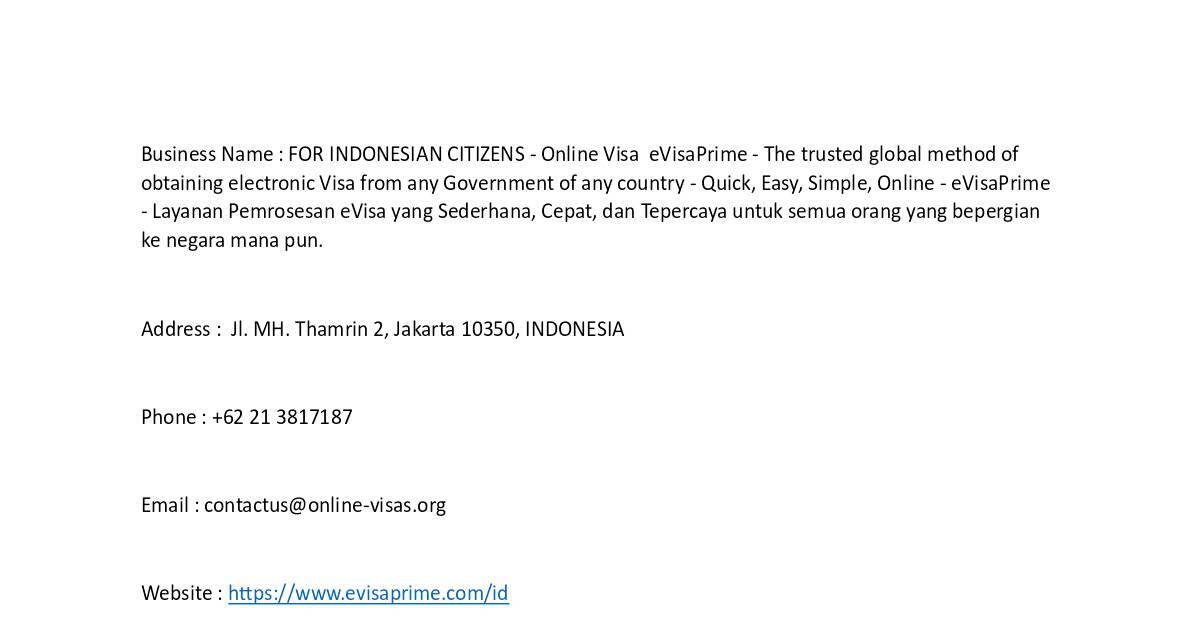 Business Name : FOR INDONESIAN CITIZENS - Online Visa eVisaPrime - The trusted global method of obtaining electronic Visa from any Government of any country - Quick, Easy, Simple, Online - eVisaPrime - Layanan Pemrosesan eVisa yang Sederhana, Cepat, dan Tepercaya untuk semua orang yang bepergian ke negara mana pun.

Address : Jl. MH. Thamrin 2, Jakarta 10350, INDONESIA

Phone : +62 21 3817187

Email : contactus@online-visas.org

Website : https://www.evisaprime.com/id